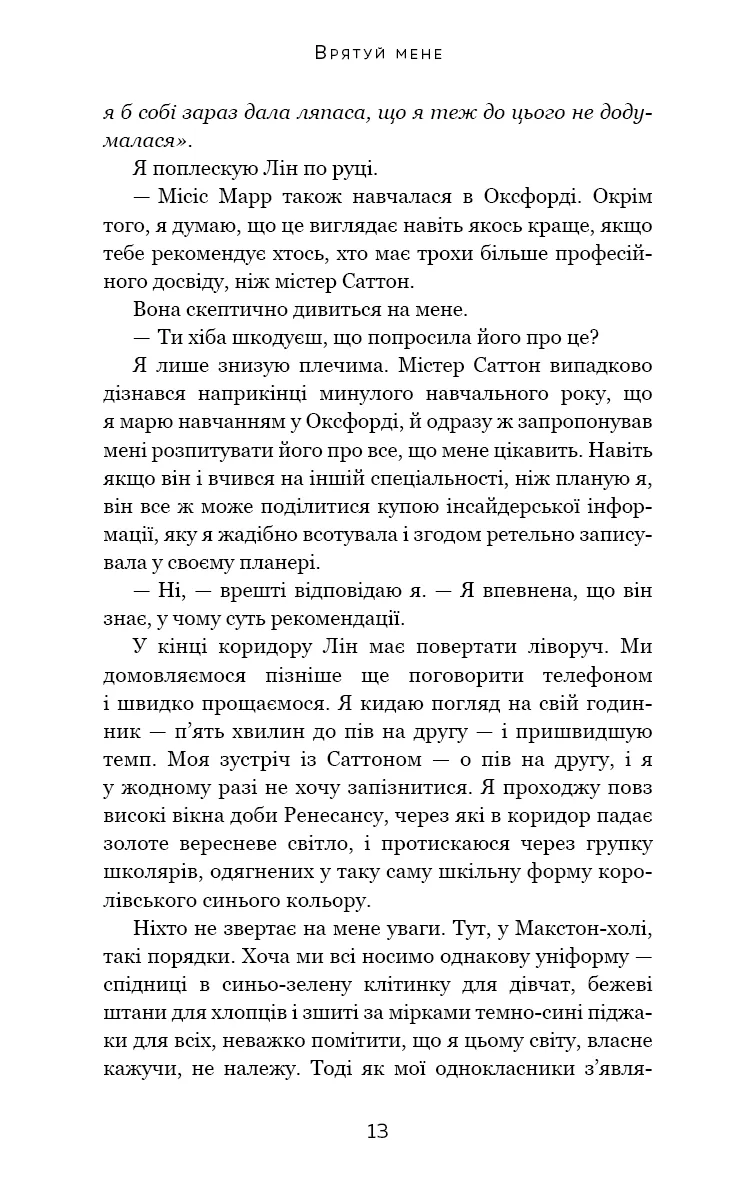 Врятуй мене

я б собі зараз дала ляпаса, що я теж до цього не додумалася».

Я поплескую Лін по руці.

— Місіс Марр також навчалася в Оксфорді. Окрім того, я думаю, що це виглядає навіть якось краще, якщо тебе рекомендує хтось, хто має трохи більше професійного досвіду, ніж містер Саттон.

Вона скептично дивиться на мене.

— Ти хіба шкодуєш, що попросила його про це?

Я лише знизую плечима. Містер Саттон випадково дізнався наприкінці минулого навчального року, що я марю навчанням у Оксфорді, й одразу ж запропонував мені розпитувати його про все, що мене цікавить. Навіть якщо він і вчився на іншій спеціальності, ніж планую я, він все ж може поділитися купою інсайдерської інформації, яку я жадібно всотувала і згодом ретельно записувала у своєму планері.

— Ні, — врешті відповідаю я. — Я впевнена, що він знає, у чому суть рекомендації.

У кінці коридору Лін має повертати ліворуч. Ми домовляємося пізніше ще поговорити телефоном і швидко прощаємося. Я кидаю погляд на свій годинник — п'ять хвилин до пів на другу — і пришвидшую темп. Моя зустріч із Саттоном — о пів на другу, і я у жодному разі не хочу запізнитися. Я проходжу повз високі вікна доби Ренесансу, через які в коридор падає золоте вересневе світло, і протискаюся через групку школярів, одягнених у таку саму шкільну форму королівського синього кольору.

Ніхто не звертає на мене уваги. Тут, у Макстон-холі, такі порядки. Хоча ми всі носимо однакову уніформу — спідниці в синьо-зелену клітинку для дівчат, бежеві штани для хлопців і зшиті за мірками темно-сині піджаки для всіх, неважко помітити, що я цьому світу, власне кажучи, не належу. Тоді як мої однокласники з'явля-

13